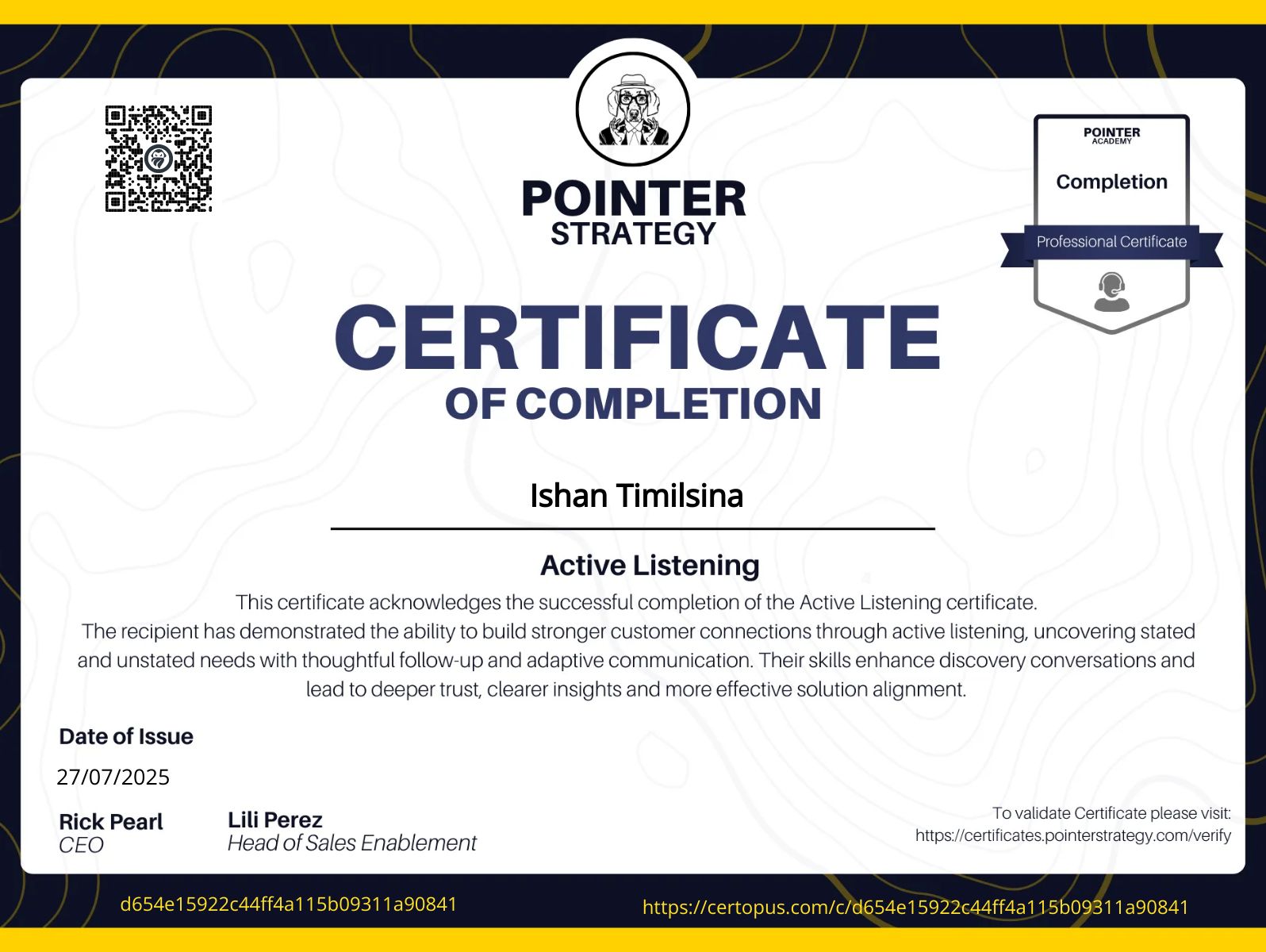 POINTER
STRATEGY

POINTER
ACADEMY
Completion
Professional Certificate

CERTIFICATE
OF COMPLETION

Ishan Timilsina

Active Listening

This certificate acknowledges the successful completion of the Active Listening certificate.
The recipient has demonstrated the ability to build stronger customer connections through active listening, uncovering stated and unstated needs with thoughtful follow-up and adaptive communication. Their skills enhance discovery conversations and lead to deeper trust, clearer insights and more effective solution alignment.

Date of Issue
27/07/2025

Rick Pearl
CEO

Lili Perez
Head of Sales Enablement

To validate Certificate please visit:
https://certificates.pointerstrategy.com/verify

d654e15922c44ff4a115b09311a90841

https://certopus.com/c/d654e15922c44ff4a115b09311a90841